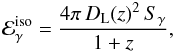 $\mathcal{E}_{\gamma}^{\mathrm{iso}} = \frac{4\pi\, D_{\mathrm{L}}(z)^2\, S_{\gamma}}{1+z},$